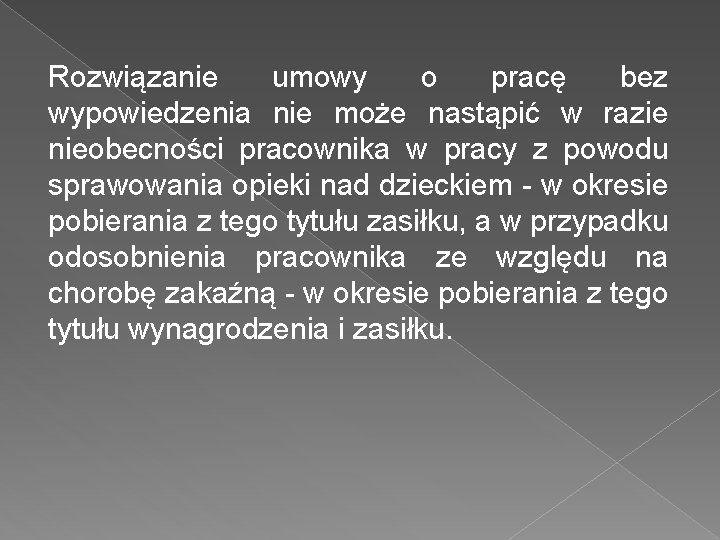 Rozwiązanie umowy o pracę bez wypowiedzenia nie może nastąpić w razie nieobecności pracownika w pracy z powodu sprawowania opieki nad dzieckiem - w okresie pobierania z tego tytułu zasiłku, a w przypadku odosobnienia pracownika ze względu na chorobę zakaźną - w okresie pobierania z tego tytułu wynagrodzenia i zasiłku.